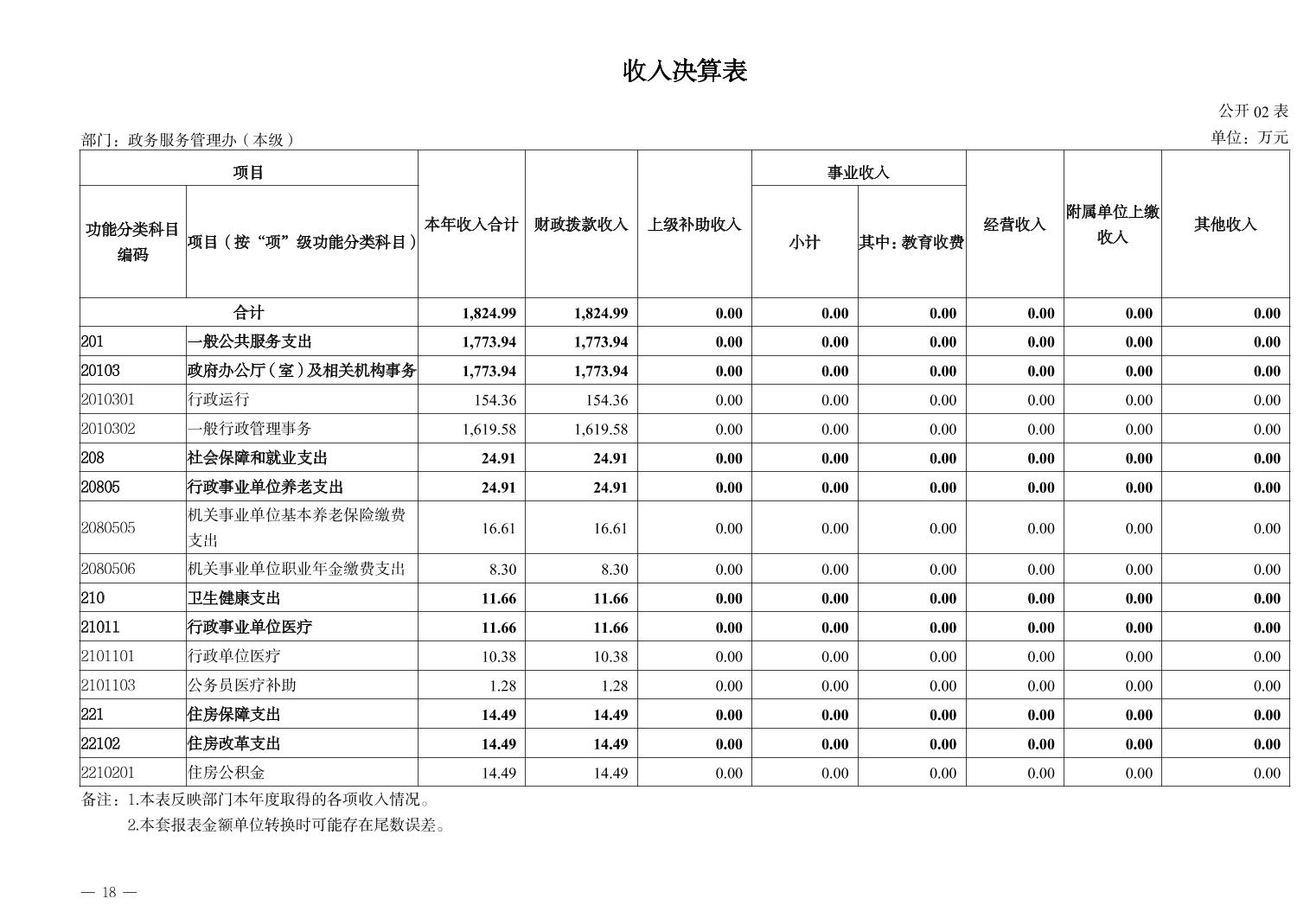 收入决算表

公开 02 表

部门：政务服务管理办（本级）

单位：万元

| 功能分类科目编码 | 项目（按“项”级功能分类科目） | 本年收入合计 | 财政拨款收入 | 上级补助收入 | 事业收入 小计 | 事业收入 其中：教育收费 | 经营收入 | 附属单位上缴收入 | 其他收入 |
|---|---|---|---|---|---|---|---|---|---|
| 合计 | | 1,824.99 | 1,824.99 | 0.00 | 0.00 | 0.00 | 0.00 | 0.00 | 0.00 |
| 201 | 一般公共服务支出 | 1,773.94 | 1,773.94 | 0.00 | 0.00 | 0.00 | 0.00 | 0.00 | 0.00 |
| 20103 | 政府办公厅（室）及相关机构事务 | 1,773.94 | 1,773.94 | 0.00 | 0.00 | 0.00 | 0.00 | 0.00 | 0.00 |
| 2010301 | 行政运行 | 154.36 | 154.36 | 0.00 | 0.00 | 0.00 | 0.00 | 0.00 | 0.00 |
| 2010302 | 一般行政管理事务 | 1,619.58 | 1,619.58 | 0.00 | 0.00 | 0.00 | 0.00 | 0.00 | 0.00 |
| 208 | 社会保障和就业支出 | 24.91 | 24.91 | 0.00 | 0.00 | 0.00 | 0.00 | 0.00 | 0.00 |
| 20805 | 行政事业单位养老支出 | 24.91 | 24.91 | 0.00 | 0.00 | 0.00 | 0.00 | 0.00 | 0.00 |
| 2080505 | 机关事业单位基本养老保险缴费支出 | 16.61 | 16.61 | 0.00 | 0.00 | 0.00 | 0.00 | 0.00 | 0.00 |
| 2080506 | 机关事业单位职业年金缴费支出 | 8.30 | 8.30 | 0.00 | 0.00 | 0.00 | 0.00 | 0.00 | 0.00 |
| 210 | 卫生健康支出 | 11.66 | 11.66 | 0.00 | 0.00 | 0.00 | 0.00 | 0.00 | 0.00 |
| 21011 | 行政事业单位医疗 | 11.66 | 11.66 | 0.00 | 0.00 | 0.00 | 0.00 | 0.00 | 0.00 |
| 2101101 | 行政单位医疗 | 10.38 | 10.38 | 0.00 | 0.00 | 0.00 | 0.00 | 0.00 | 0.00 |
| 2101103 | 公务员医疗补助 | 1.28 | 1.28 | 0.00 | 0.00 | 0.00 | 0.00 | 0.00 | 0.00 |
| 221 | 住房保障支出 | 14.49 | 14.49 | 0.00 | 0.00 | 0.00 | 0.00 | 0.00 | 0.00 |
| 22102 | 住房改革支出 | 14.49 | 14.49 | 0.00 | 0.00 | 0.00 | 0.00 | 0.00 | 0.00 |
| 2210201 | 住房公积金 | 14.49 | 14.49 | 0.00 | 0.00 | 0.00 | 0.00 | 0.00 | 0.00 |

备注：1.本表反映部门本年度取得的各项收入情况。
2.本套报表金额单位转换时可能存在尾数误差。

— 18 —